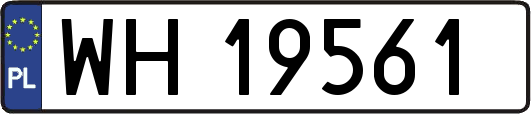 PL
WH 19561